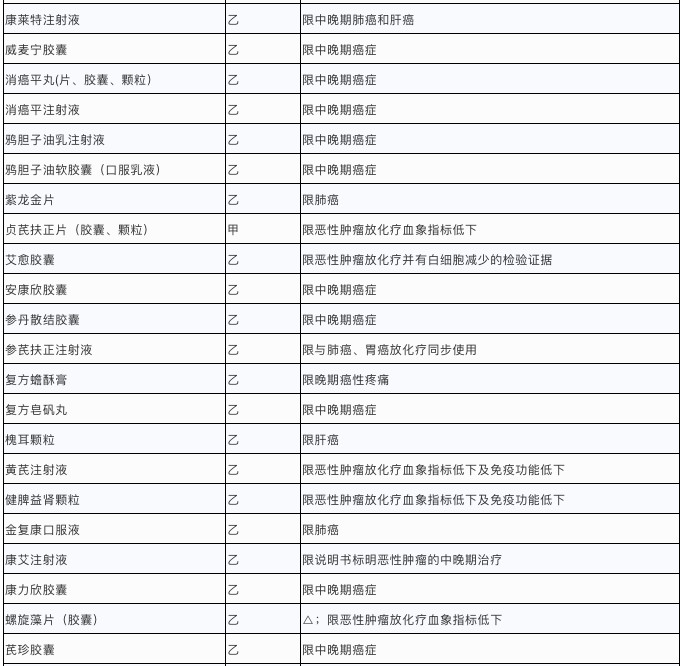 | | | |
|---|---|---|
| 康莱特注射液 | 乙 | 限中晚期肺癌和肝癌 |
| 威麦宁胶囊 | 乙 | 限中晚期癌症 |
| 消癌平丸(片、胶囊、颗粒) | 乙 | 限中晚期癌症 |
| 消癌平注射液 | 乙 | 限中晚期癌症 |
| 鸦胆子油乳注射液 | 乙 | 限中晚期癌症 |
| 鸦胆子油软胶囊（口服乳液） | 乙 | 限中晚期癌症 |
| 紫龙金片 | 乙 | 限肺癌 |
| 贞芪扶正片（胶囊、颗粒） | 甲 | 限恶性肿瘤放化疗血象指标低下 |
| 艾愈胶囊 | 乙 | 限恶性肿瘤放化疗并有白细胞减少的检验证据 |
| 安康欣胶囊 | 乙 | 限中晚期癌症 |
| 参丹散结胶囊 | 乙 | 限中晚期癌症 |
| 参芪扶正注射液 | 乙 | 限与肺癌、胃癌放化疗同步使用 |
| 复方蟾酥膏 | 乙 | 限晚期癌性疼痛 |
| 复方皂矾丸 | 乙 | 限中晚期癌症 |
| 槐耳颗粒 | 乙 | 限肝癌 |
| 黄芪注射液 | 乙 | 限恶性肿瘤放化疗血象指标低下及免疫功能低下 |
| 健脾益肾颗粒 | 乙 | 限恶性肿瘤放化疗血象指标低下及免疫功能低下 |
| 金复康口服液 | 乙 | 限肺癌 |
| 康艾注射液 | 乙 | 限说明书标明恶性肿瘤的中晚期治疗 |
| 康力欣胶囊 | 乙 | 限中晚期癌症 |
| 螺旋藻片（胶囊） | 乙 | △；限恶性肿瘤放化疗血象指标低下 |
| 芪珍胶囊 | 乙 | 限中晚期癌症 |